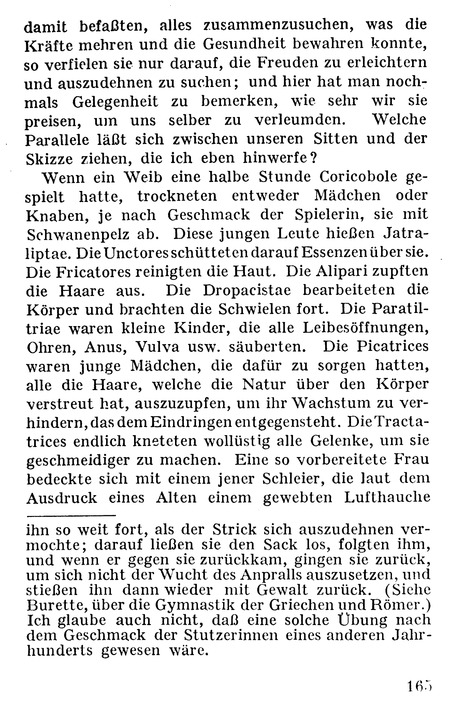 damit befaßten, alles zusammenzusuchen, was die Kräfte mehren und die Gesundheit bewahren konnte, so verfielen sie nur darauf, die Freuden zu erleichtern und auszudehnen zu suchen; und hier hat man nochmals Gelegenheit zu bemerken, wie sehr wir sie preisen, um uns selber zu verleumden. Welche Parallele läßt sich zwischen unseren Sitten und der Skizze ziehen, die ich eben hinwerfe?

Wenn ein Weib eine halbe Stunde Coricobole gespielt hatte, trockneten entweder Mädchen oder Knaben, je nach Geschmack der Spielerin, sie mit Schwanenpelz ab. Diese jungen Leute hießen Jatraliptae. Die Unctores schütteten darauf Essenzen über sie. Die Fricatores reinigten die Haut. Die Alipari zupften die Haare aus. Die Dropacistae bearbeiteten die Körper und brachten die Schwielen fort. Die Paratiltriae waren kleine Kinder, die alle Leibesöffnungen, Ohren, Anus, Vulva usw. säuberten. Die Picatrices waren junge Mädchen, die dafür zu sorgen hatten, alle die Haare, welche die Natur über den Körper verstreut hat, auszuzupfen, um ihr Wachstum zu verhindern, das dem Eindringen entgegensteht. Die Tractatrices endlich kneteten wollüstig alle Gelenke, um sie geschmeidiger zu machen. Eine so vorbereitete Frau bedeckte sich mit einem jener Schleier, die laut dem Ausdruck eines Alten einem gewebten Lufthauche

ihn so weit fort, als der Strick sich auszudehnen vermochte; darauf ließen sie den Sack los, folgten ihm, und wenn er gegen sie zurückkam, gingen sie zurück, um sich nicht der Wucht des Anpralls auszusetzen, und stießen ihn dann wieder mit Gewalt zurück. (Siehe Burette, über die Gymnastik der Griechen und Römer.) Ich glaube auch nicht, daß eine solche Übung nach dem Geschmack der Stutzerinnen eines anderen Jahrhunderts gewesen wäre.

165